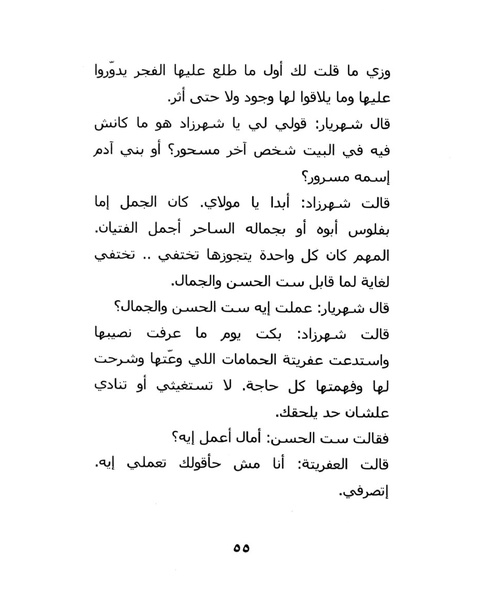 وزي ما قلت لك أول ما طلع عليها الفجر يدوّروا عليها وما يلاقوا لها وجود ولا حتى أثر.
قال شهريار: قولي لي يا شهرزاد هو ما كانش فيه في البيت شخص آخر مسحور؟ أو بني آدم إسمه مسرور؟
قالت شهرزاد: أبدا يا مولاي. كان الجمل إما بفلوس أبوه أو بجماله الساحر أجمل الفتيان. المهم كان كل واحدة يتجوزها تختفي .. تختفي لغاية لما قابل ست الحسن والجمال.
قال شهريار: عملت إيه ست الحسن والجمال؟
قالت شهرزاد: بكت يوم ما عرفت نصيبها واستدعت عفريتة الحمامات اللي وعّتها وشرحت لها وفهمتها كل حاجة. لا تستغيثي أو تنادي علشان حد يلحقك.
فقالت ست الحسن: أمال أعمل إيه؟
قالت العفريتة: أنا مش حأقولك تعملي إيه. إتصرفي.

٥٥